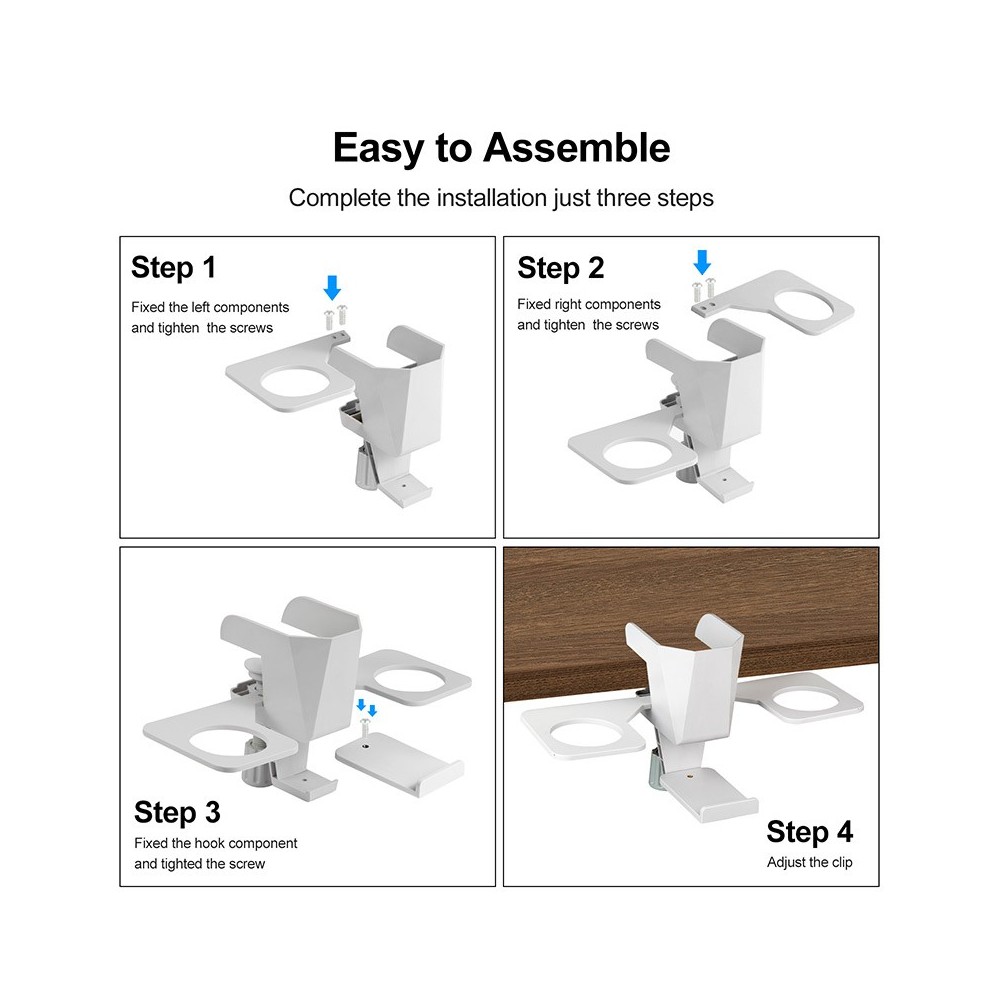 Easy to Assemble

Complete the installation just three steps

Step 1

Fixed the left components and tighten the screws

Step 2

Fixed right components and tighten the screws

Step 3

Fixed the hook component and tighted the screw

Step 4

Adjust the clip